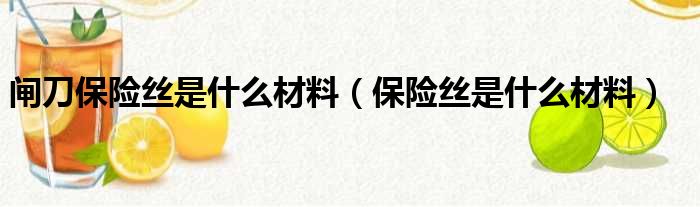 闸刀保险丝是什么材料（保险丝是什么材料）